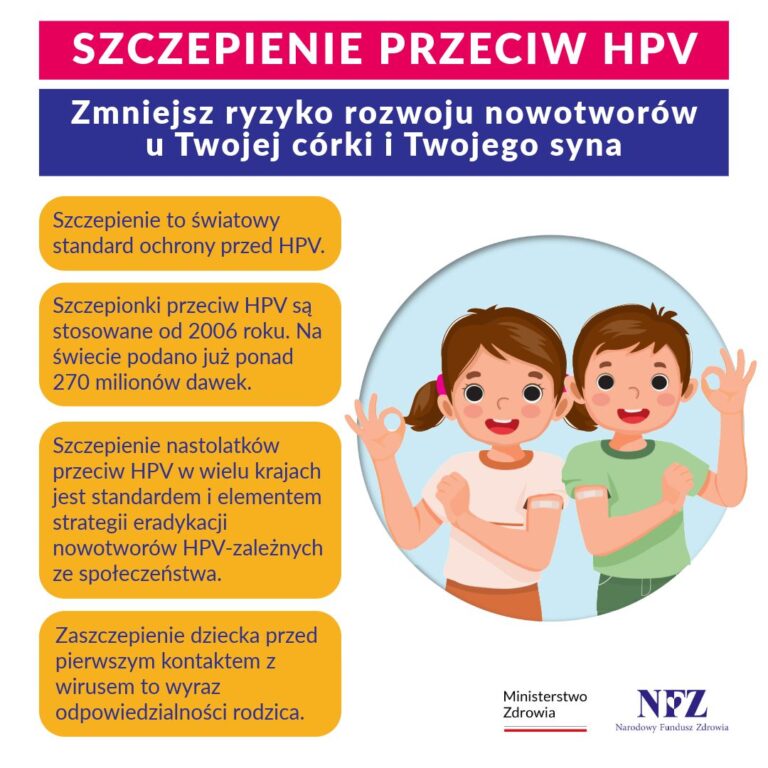 SZCZEPIENIE PRZECIW HPV

Zmniejsz ryzyko rozwoju nowotworów u Twojej córki i Twojego syna

Szczepienie to światowy standard ochrony przed HPV.

Szczepionki przeciw HPV są stosowane od 2006 roku. Na świecie podano już ponad 270 milionów dawek.

Szczepienie nastolatków przeciw HPV w wielu krajach jest standardem i elementem strategii eradykacji nowotworów HPV-zależnych ze społeczeństwa.

Zaszczepienie dziecka przed pierwszym kontaktem z wirusem to wyraz odpowiedzialności rodzica.

Ministerstwo Zdrowia

NFZ
Narodowy Fundusz Zdrowia